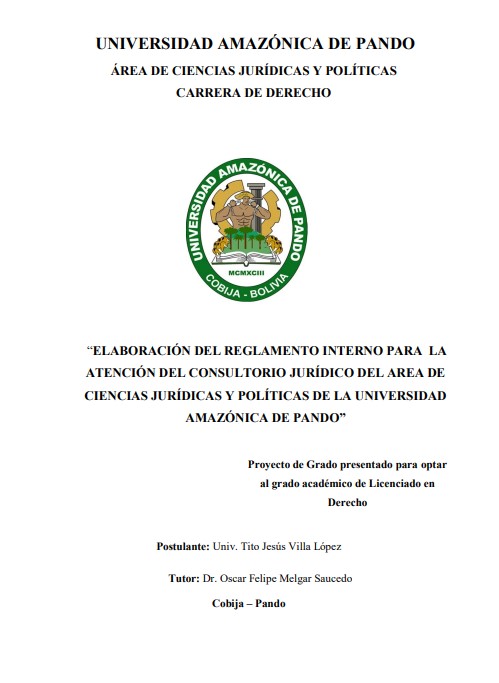 UNIVERSIDAD AMAZÓNICA DE PANDO
ÁREA DE CIENCIAS JURÍDICAS Y POLÍTICAS
CARRERA DE DERECHO

UNIVERSIDAD AMAZÓNICA DE PANDO
MCMXCIII
COBIJA - BOLIVIA

“ELABORACIÓN DEL REGLAMENTO INTERNO PARA LA ATENCIÓN DEL CONSULTORIO JURÍDICO DEL AREA DE CIENCIAS JURÍDICAS Y POLÍTICAS DE LA UNIVERSIDAD AMAZÓNICA DE PANDO”

Proyecto de Grado presentado para optar al grado académico de Licenciado en Derecho

Postulante: Univ. Tito Jesús Villa López

Tutor: Dr. Oscar Felipe Melgar Saucedo

Cobija – Pando